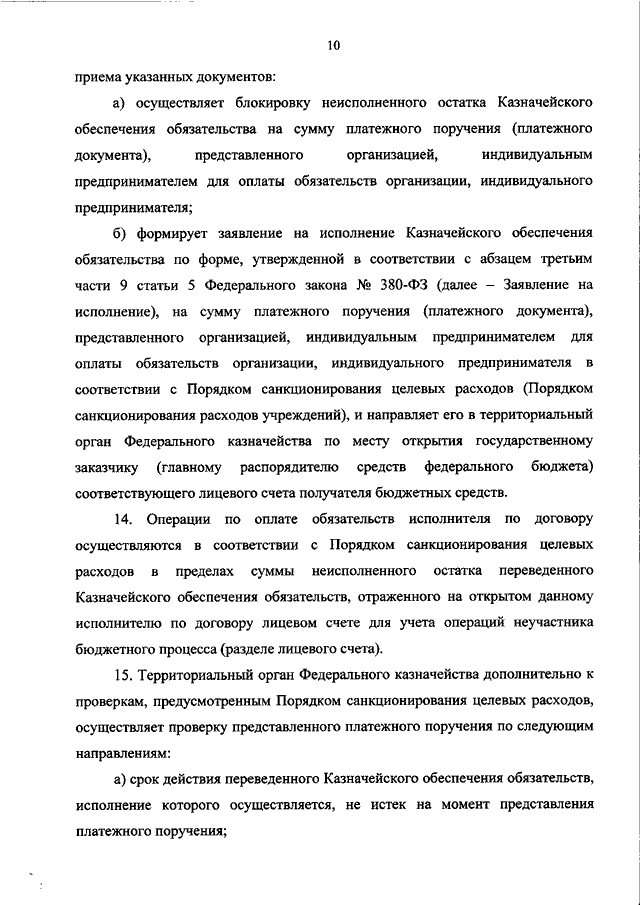 10

приема указанных документов:

а) осуществляет блокировку неисполненного остатка Казначейского обеспечения обязательства на сумму платежного поручения (платежного документа), представленного организацией, индивидуальным предпринимателем для оплаты обязательств организации, индивидуального предпринимателя;

б) формирует заявление на исполнение Казначейского обеспечения обязательства по форме, утвержденной в соответствии с абзацем третьим части 9 статьи 5 Федерального закона № 380-ФЗ (далее – Заявление на исполнение), на сумму платежного поручения (платежного документа), представленного организацией, индивидуальным предпринимателем для оплаты обязательств организации, индивидуального предпринимателя в соответствии с Порядком санкционирования целевых расходов (Порядком санкционирования расходов учреждений), и направляет его в территориальный орган Федерального казначейства по месту открытия государственному заказчику (главному распорядителю средств федерального бюджета) соответствующего лицевого счета получателя бюджетных средств.

14. Операции по оплате обязательств исполнителя по договору осуществляются в соответствии с Порядком санкционирования целевых расходов в пределах суммы неисполненного остатка переведенного Казначейского обеспечения обязательств, отраженного на открытом данному исполнителю по договору лицевом счете для учета операций неучастника бюджетного процесса (разделе лицевого счета).

15. Территориальный орган Федерального казначейства дополнительно к проверкам, предусмотренным Порядком санкционирования целевых расходов, осуществляет проверку представленного платежного поручения по следующим направлениям:

а) срок действия переведенного Казначейского обеспечения обязательств, исполнение которого осуществляется, не истек на момент представления платежного поручения;